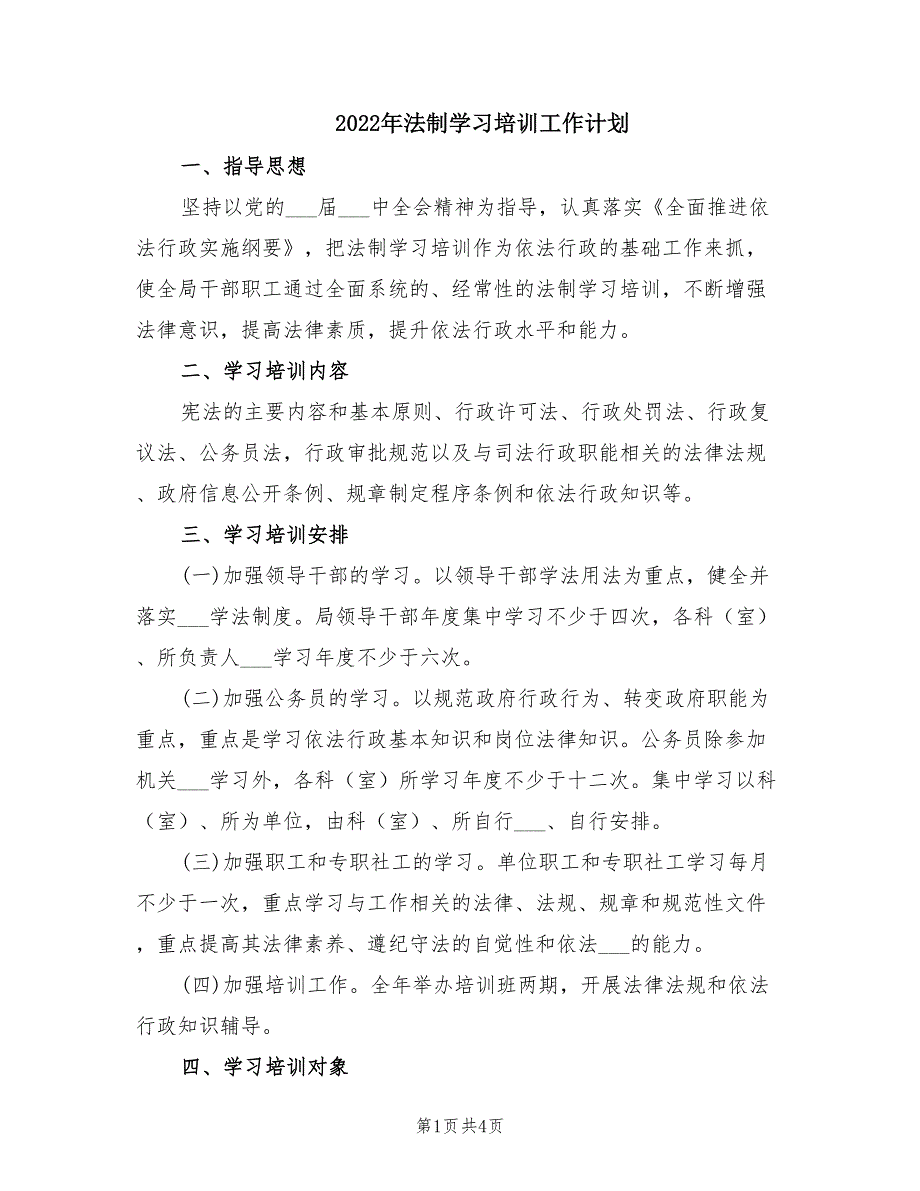 2022年法制学习培训工作计划

一、指导思想

坚持以党的___届___中全会精神为指导，认真落实《全面推进依法行政实施纲要》，把法制学习培训作为依法行政的基础工作来抓，使全局干部职工通过全面系统的、经常性的法制学习培训，不断增强法律意识，提高法律素质，提升依法行政水平和能力。

二、学习培训内容

宪法的主要内容和基本原则、行政许可法、行政处罚法、行政复议法、公务员法，行政审批规范以及与司法行政职能相关的法律法规、政府信息公开条例、规章制定程序条例和依法行政知识等。

三、学习培训安排

(一)加强领导干部的学习。以领导干部学法用法为重点，健全并落实___学法制度。局领导干部年度集中学习不少于四次，各科（室）、所负责人___学习年度不少于六次。

(二)加强公务员的学习。以规范政府行政行为、转变政府职能为重点，重点是学习依法行政基本知识和岗位法律知识。公务员除参加机关___学习外，各科（室）所学习年度不少于十二次。集中学习以科（室）、所为单位，由科（室）、所自行___、自行安排。

(三)加强职工和专职社工的学习。单位职工和专职社工学习每月不少于一次，重点学习与工作相关的法律、法规、规章和规范性文件，重点提高其法律素养、遵纪守法的自觉性和依法___的能力。

(四)加强培训工作。全年举办培训班两期，开展法律法规和依法行政知识辅导。

四、学习培训对象

第1页 共4页